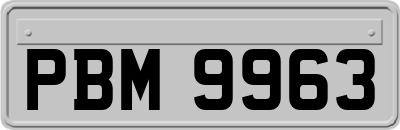 PBM 9963